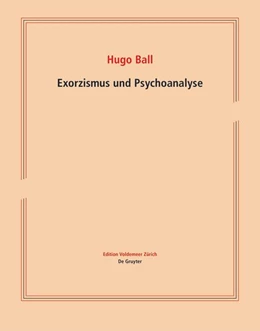 Hugo Ball

Exorzismus und Psychoanalyse

Edition Voldemeer Zürich
De Gruyter